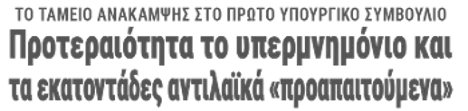 ΤΟ ΤΑΜΕΙΟ ΑΝΑΚΑΜΨΗΣ ΣΤΟ ΠΡΩΤΟ ΥΠΟΥΡΓΙΚΟ ΣΥΜΒΟΥΛΙΟ

Προτεραιότητα το υπερμνημόνιο και τα εκατοντάδες αντιλαϊκά «προαπαιτούμενα»